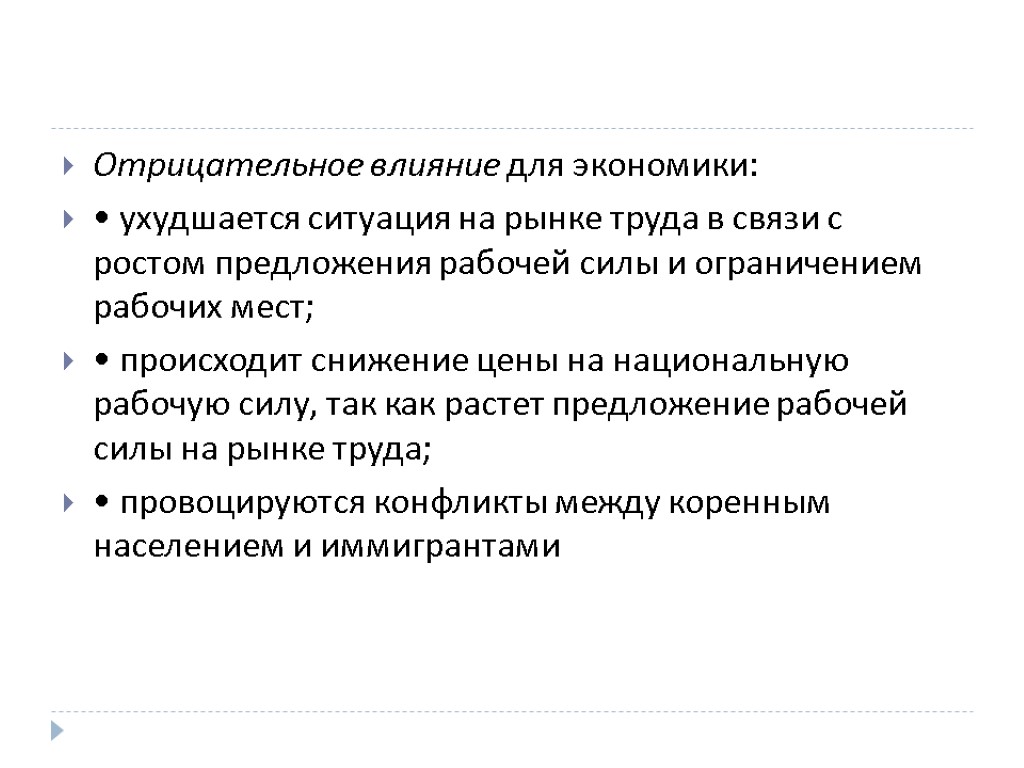 Отрицательное влияние для экономики:

• ухудшается ситуация на рынке труда в связи с ростом предложения рабочей силы и ограничением рабочих мест;

• происходит снижение цены на национальную рабочую силу, так как растет предложение рабочей силы на рынке труда;

• провоцируются конфликты между коренным населением и иммигрантами